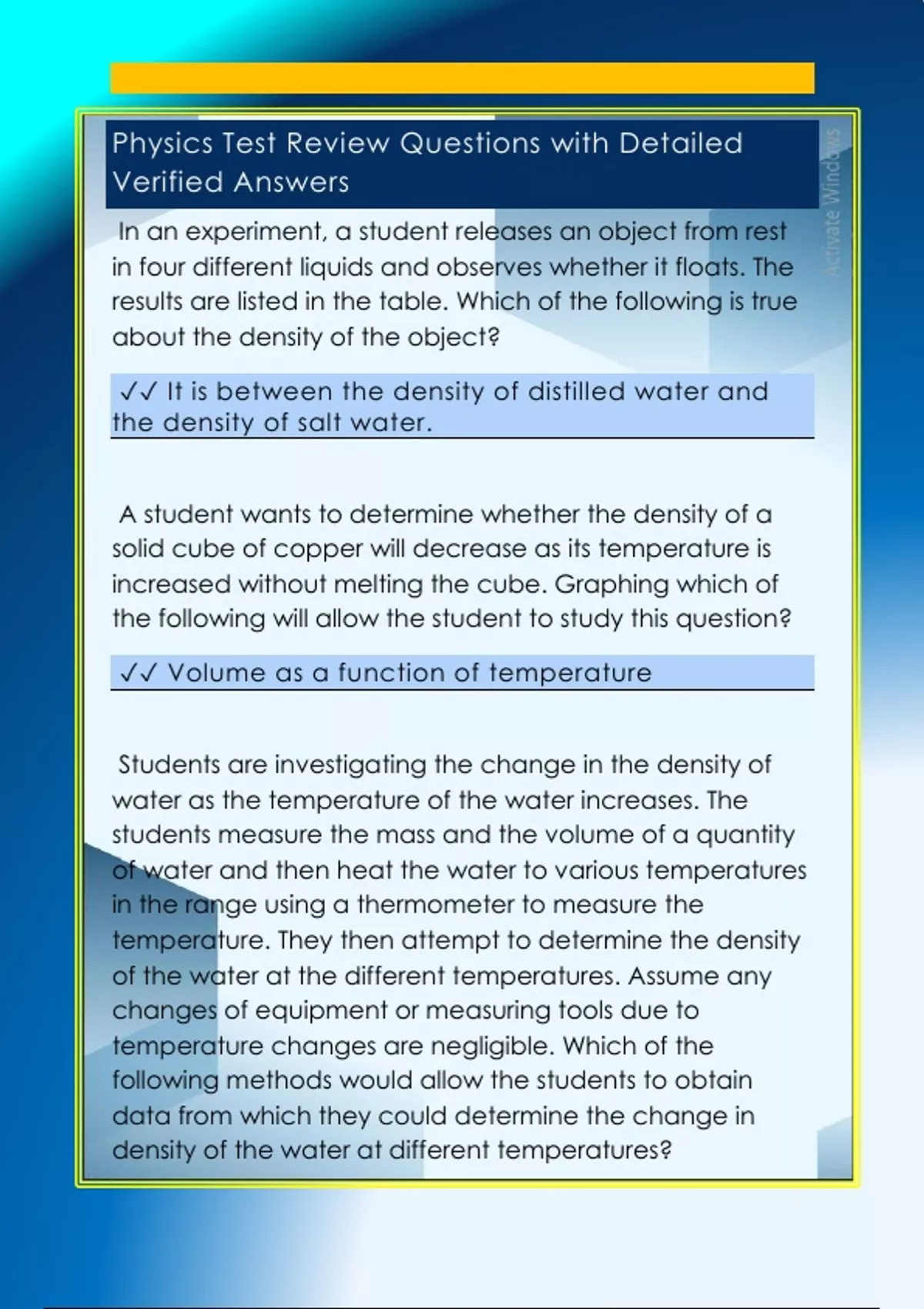 Physics Test Review Questions with Detailed Verified Answers

Activate Windows

In an experiment, a student releases an object from rest in four different liquids and observes whether it floats. The results are listed in the table. Which of the following is true about the density of the object?

✓✓ It is between the density of distilled water and the density of salt water.

A student wants to determine whether the density of a solid cube of copper will decrease as its temperature is increased without melting the cube. Graphing which of the following will allow the student to study this question?

✓✓ Volume as a function of temperature

Students are investigating the change in the density of water as the temperature of the water increases. The students measure the mass and the volume of a quantity of water and then heat the water to various temperatures in the range using a thermometer to measure the temperature. They then attempt to determine the density of the water at the different temperatures. Assume any changes of equipment or measuring tools due to temperature changes are negligible. Which of the following methods would allow the students to obtain data from which they could determine the change in density of the water at different temperatures?